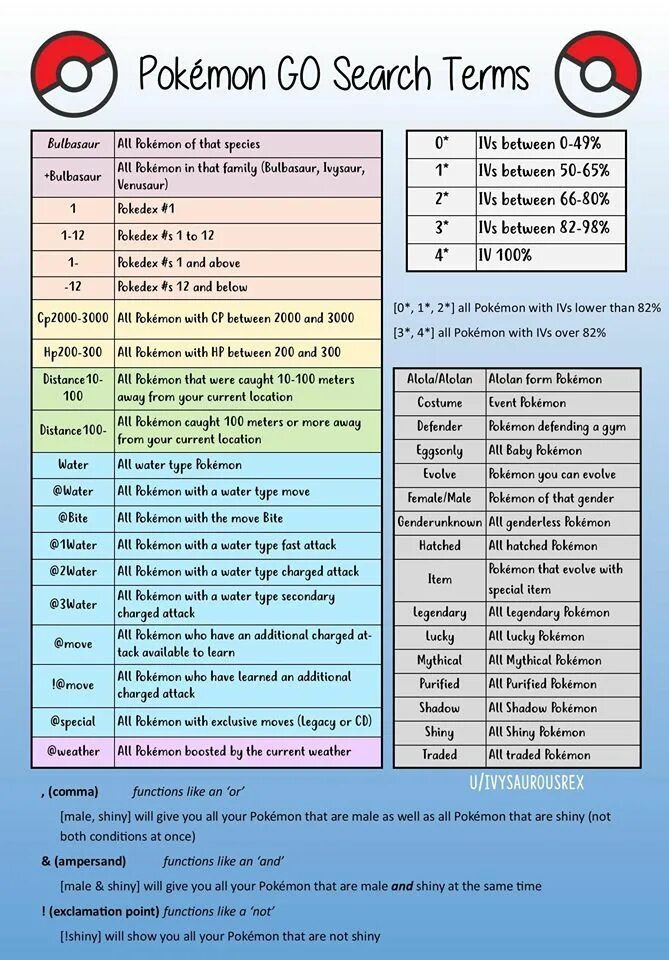 Pokémon GO Search Terms

| Bulbasaur | All Pokémon of that species |
|---|---|
| +Bulbasaur | All Pokémon in that family (Bulbasaur, Ivysaur, Venusaur) |
| 1 | Pokedex #1 |
| 1-12 | Pokedex #s 1 to 12 |
| 1- | Pokedex #s 1 and above |
| -12 | Pokedex #s 12 and below |
| Cp2000-3000 | All Pokémon with CP between 2000 and 3000 |
| Hp200-300 | All Pokémon with HP between 200 and 300 |
| Distance10-100 | All Pokémon that were caught 10-100 meters away from your current location |
| Distance100- | All Pokémon caught 100 meters or more away from your current location |
| Water | All water type Pokémon |
| @Water | All Pokémon with a water type move |
| @Bite | All Pokémon with the move Bite |
| @1Water | All Pokémon with a water type fast attack |
| @2Water | All Pokémon with a water type charged attack |
| @3Water | All Pokémon with a water type secondary charged attack |
| @move | All Pokémon who have an additional charged attack available to learn |
| !@move | All Pokémon who have learned an additional charged attack |
| @special | All Pokémon with exclusive moves (Legacy or CD) |
| @weather | All Pokémon boosted by the current weather |

| 0* | IVs between 0-49% |
|---|---|
| 1* | IVs between 50-65% |
| 2* | IVs between 66-80% |
| 3* | IVs between 82-98% |
| 4* | IV 100% |

[0*, 1*, 2*] all Pokémon with IVs lower than 82%
[3*, 4*] all Pokémon with IVs over 82%

| Alola/Alolan | Alolan form Pokémon |
|---|---|
| Costume | Event Pokémon |
| Defender | Pokémon defending a gym |
| Eggsonly | All Baby Pokémon |
| Evolve | Pokémon you can evolve |
| Female/Male | Pokémon of that gender |
| Genderunknown | All genderless Pokémon |
| Hatched | All hatched Pokémon |
| Item | Pokémon that evolve with special item |
| Legendary | All Legendary Pokémon |
| Lucky | All Lucky Pokémon |
| Mythical | All Mythical Pokémon |
| Purified | All Purified Pokémon |
| Shadow | All Shadow Pokémon |
| Shiny | All Shiny Pokémon |
| Traded | All traded Pokémon |

U/IVYSAUROUSREX

, (comma) functions like an 'or'

[male, shiny] will give you all your Pokémon that are male as well as all Pokémon that are shiny (not both conditions at once)

& (ampersand) functions like an 'and'

[male & shiny] will give you all your Pokémon that are male and shiny at the same time

! (exclamation point) functions like a 'not'

[!shiny] will show you all your Pokémon that are not shiny